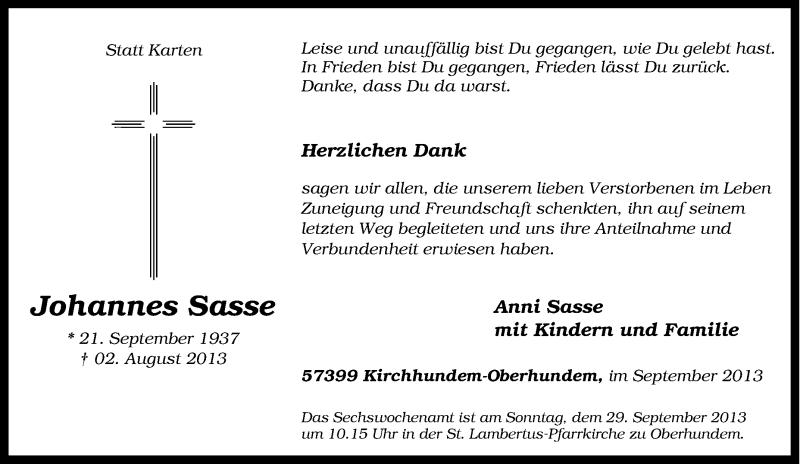 Statt Karten

Johannes Sasse

* 21. September 1937
† 02. August 2013

Leise und unauffällig bist Du gegangen, wie Du gelebt hast.
In Frieden bist Du gegangen, Frieden lässt Du zurück.
Danke, dass Du da warst.

Herzlichen Dank

sagen wir allen, die unserem lieben Verstorbenen im Leben Zuneigung und Freundschaft schenkten, ihn auf seinem letzten Weg begleiteten und uns ihre Anteilnahme und Verbundenheit erwiesen haben.

Anni Sasse
mit Kindern und Familie

57399 Kirchhundem-Oberhundem, im September 2013

Das Sechswochenamt ist am Sonntag, dem 29. September 2013 um 10.15 Uhr in der St. Lambertus-Pfarrkirche zu Oberhundem.